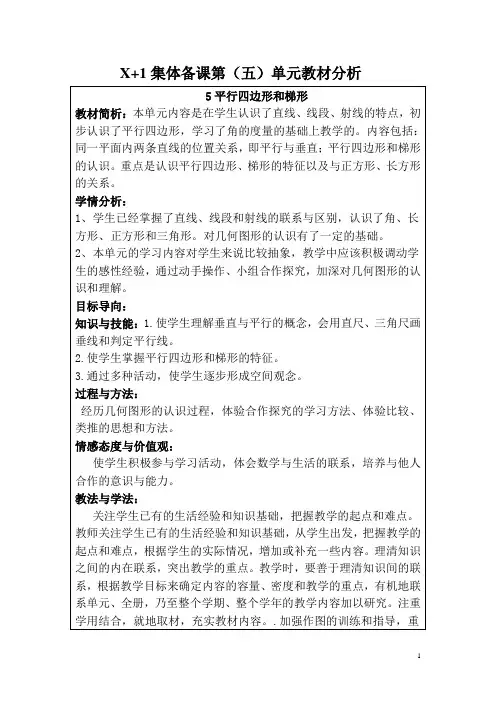 X+1 集体备课第（五）单元教材分析

5 平行四边形和梯形

教材简析：本单元内容是在学生认识了直线、线段、射线的特点，初步认识了平行四边形，学习了角的度量的基础上教学的。内容包括：同一平面内两条直线的位置关系，即平行与垂直；平行四边形和梯形的认识。重点是认识平行四边形、梯形的特征以及与正方形、长方形的关系。

学情分析：

1、学生已经掌握了直线、线段和射线的联系与区别，认识了角、长方形、正方形和三角形。对几何图形的认识有了一定的基础。

2、本单元的学习内容对学生来说比较抽象，教学中应该积极调动学生的感性经验，通过动手操作、小组合作探究，加深对几何图形的认识和理解。

目标导向：

知识与技能：1.使学生理解垂直与平行的概念，会用直尺、三角尺画垂线和判定平行线。

2.使学生掌握平行四边形和梯形的特征。

3.通过多种活动，使学生逐步形成空间观念。

过程与方法：

经历几何图形的认识过程，体验合作探究的学习方法、体验比较、类推的思想和方法。

情感态度与价值观：

使学生积极参与学习活动，体会数学与生活的联系，培养与他人合作的意识与能力。

教法与学法：

关注学生已有的生活经验和知识基础，把握教学的起点和难点。教师关注学生已有的生活经验和知识基础，从学生出发，把握教学的起点和难点，根据学生的实际情况，增加或补充一些内容。理清知识之间的内在联系，突出教学的重点。教学时，要善于理清知识间的联系，根据教学目标来确定内容的容量、密度和教学的重点，有机地联系单元、全册，乃至整个学期、整个学年的教学内容加以研究。注重学用结合，就地取材，充实教材内容。.加强作图的训练和指导，重

1